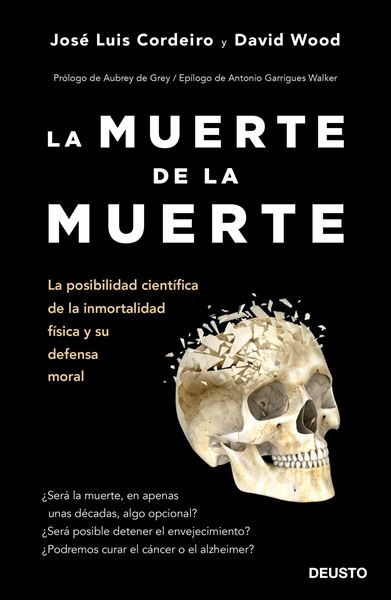 José Luis Cordeiro y David Wood

Prólogo de Aubrey de Grey / Epílogo de Antonio Garrigues Walker

LA MUERTE DE LA MUERTE

La posibilidad científica de la inmortalidad física y su defensa moral

¿Será la muerte, en apenas unas décadas, algo opcional?
¿Será posible detener el envejecimiento?
¿Podremos curar el cáncer o el alzheimer?

DEUSTO